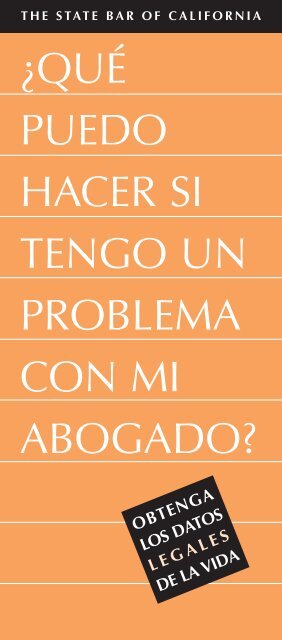 THE STATE BAR OF CALIFORNIA

¿QUÉ PUEDO HACER SI TENGO UN PROBLEMA CON MI ABOGADO?

OBTENGA LOS DATOS LEGALES DE LA VIDA